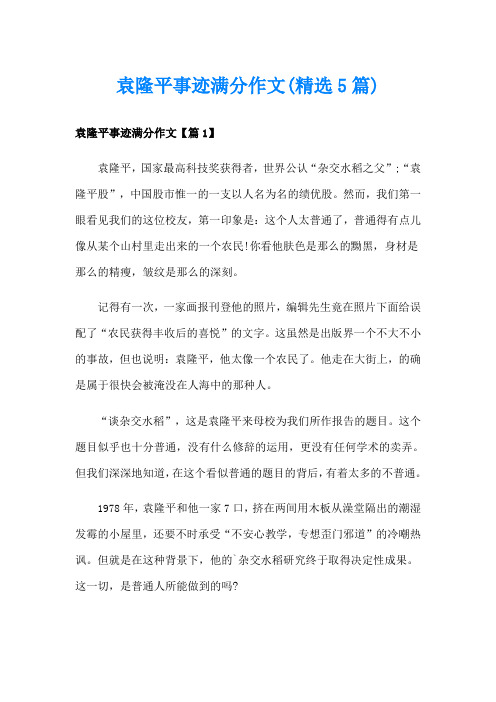 袁隆平事迹满分作文(精选5篇)

袁隆平事迹满分作文【篇1】

袁隆平，国家最高科技奖获得者，世界公认“杂交水稻之父”;“袁隆平股”，中国股市惟一的一支以人名为名的绩优股。然而，我们第一眼看见我们的这位校友，第一印象是：这个人太普通了，普通得有点儿像从某个山村里走出来的一个农民!你看他肤色是那么的黝黑，身材是那么的精瘦，皱纹是那么的深刻。

记得有一次，一家画报刊登他的照片，编辑先生竟在照片下面给误配了“农民获得丰收后的喜悦”的文字。这虽然是出版界一个不大不小的事故，但也说明：袁隆平，他太像一个农民了。他走在大街上，的确是属于很快会被淹没在人海中的那种人。

“谈杂交水稻”，这是袁隆平来母校为我们所作报告的题目。这个题目似乎也十分普通，没有什么修辞的运用，更没有任何学术的卖弄。但我们深深地知道，在这个看似普通的题目的背后，有着太多的不普通。

1978年，袁隆平和他一家7口，挤在两间用木板从澡堂隔出的潮湿发霉的小屋里，还要不时承受“不安心教学，专想歪门邪道”的冷嘲热讽。但就是在这种背景下，他的`杂交水稻研究终于取得决定性成果。这一切，是普通人所能做到的吗?